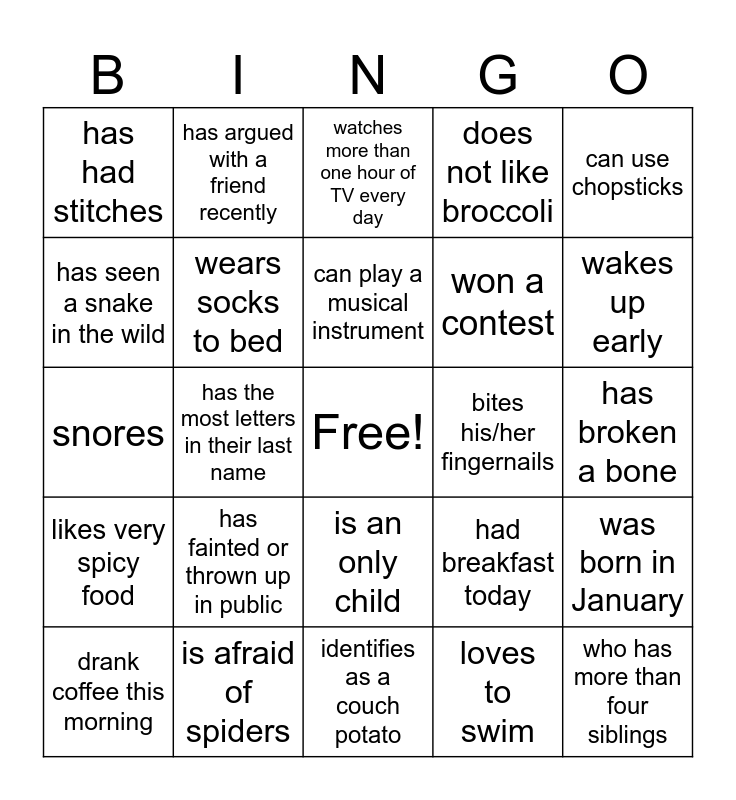 | B | I | N | G | O |
|---|---|---|---|---|
| has had stitches | has argued with a friend recently | watches more than one hour of TV every day | does not like broccoli | can use chopsticks |
| has seen a snake in the wild | wears socks to bed | can play a musical instrument | won a contest | wakes up early |
| snores | has the most letters in their last name | Free! | bites his/her fingernails | has broken a bone |
| likes very spicy food | has fainted or thrown up in public | is an only child | had breakfast today | was born in January |
| drank coffee this morning | is afraid of spiders | identifies as a couch potato | loves to swim | who has more than four siblings |